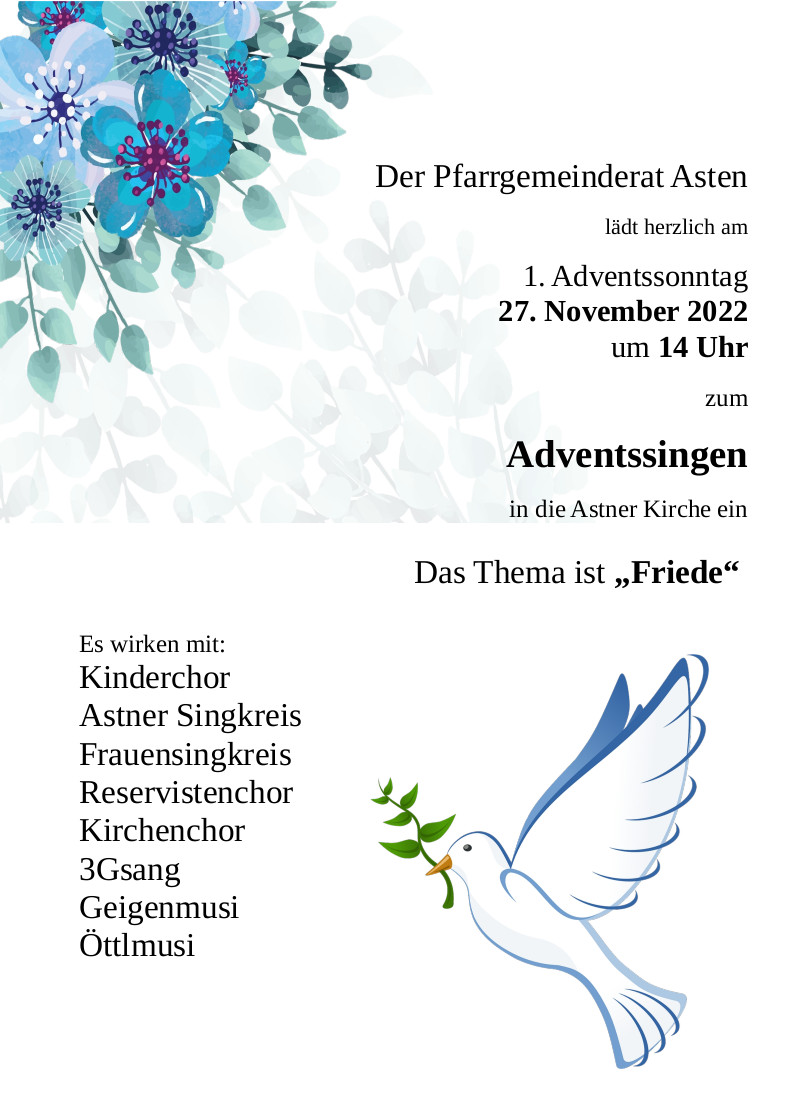 Der Pfarrgemeinderat Asten

lädt herzlich am

1. Adventssonntag
27. November 2022
um 14 Uhr

zum

Adventssingen

in die Astner Kirche ein

Das Thema ist „Friede“

Es wirken mit:
Kinderchor
Astner Singkreis
Frauensingkreis
Reservistenchor
Kirchenchor
3Gsang
Geigenmusi
Öttlmusi